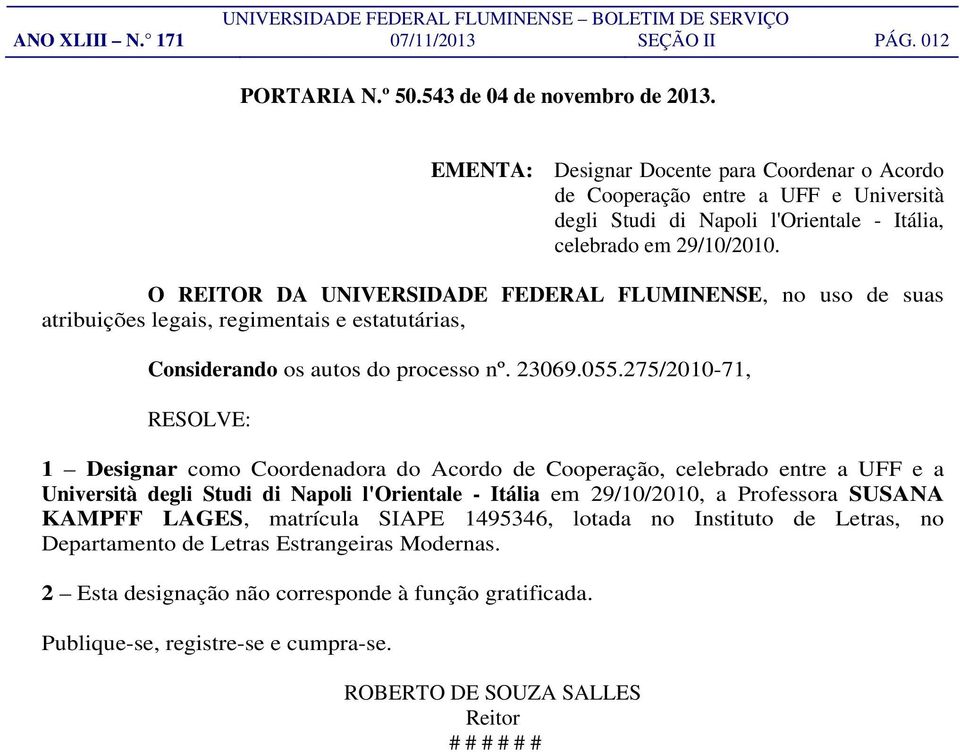 UNIVERSIDADE FEDERAL FLUMINENSE – BOLETIM DE SERVIÇO
ANO XLIII – N.° 171 07/11/2013 SEÇÃO II PÁG. 012

PORTARIA N.º 50.543 de 04 de novembro de 2013.

EMENTA: Designar Docente para Coordenar o Acordo de Cooperação entre a UFF e Università degli Studi di Napoli l'Orientale - Itália, celebrado em 29/10/2010.

O REITOR DA UNIVERSIDADE FEDERAL FLUMINENSE, no uso de suas atribuições legais, regimentais e estatutárias,

Considerando os autos do processo nº. 23069.055.275/2010-71,

RESOLVE:

1 – Designar como Coordenadora do Acordo de Cooperação, celebrado entre a UFF e a Università degli Studi di Napoli l'Orientale - Itália em 29/10/2010, a Professora SUSANA KAMPFF LAGES, matrícula SIAPE 1495346, lotada no Instituto de Letras, no Departamento de Letras Estrangeiras Modernas.

2 – Esta designação não corresponde à função gratificada.

Publique-se, registre-se e cumpra-se.

ROBERTO DE SOUZA SALLES
Reitor
# # # # # #